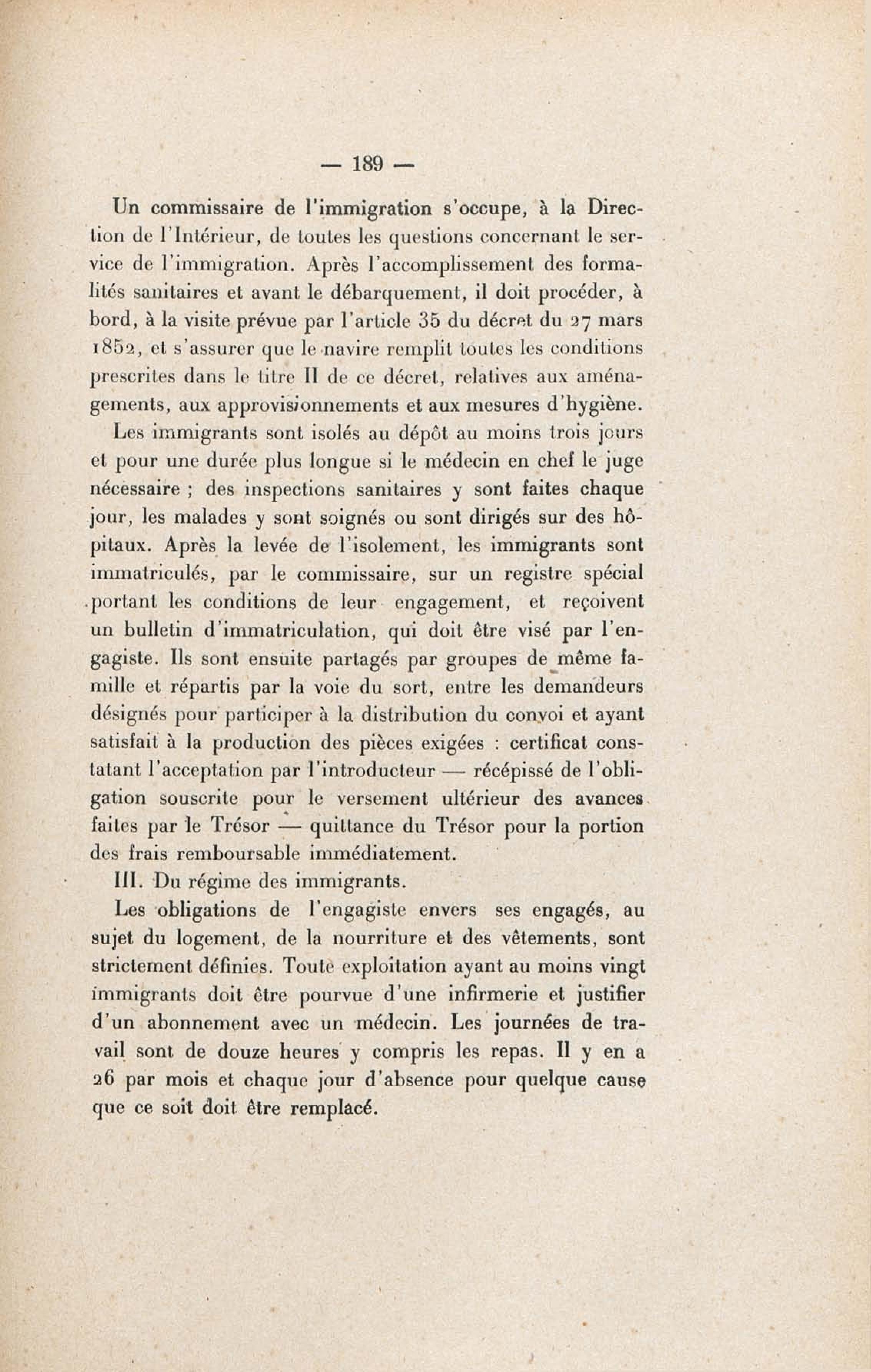 — 189 —

Un commissaire de l'immigration s'occupe, à la Direction de l'Intérieur, de toutes les questions concernant le service de l'immigration. Après l'accomplissement des formalités sanitaires et avant le débarquement, il doit procéder, à bord, à la visite prévue par l'article 35 du décret du 27 mars 1852, et s'assurer que le navire remplit toutes les conditions prescrites dans le titre II de ce décret, relatives aux aménagements, aux approvisionnements et aux mesures d'hygiène.

Les immigrants sont isolés au dépôt au moins trois jours et pour une durée plus longue si le médecin en chef le juge nécessaire ; des inspections sanitaires y sont faites chaque jour, les malades y sont soignés ou sont dirigés sur des hôpitaux. Après la levée de l'isolement, les immigrants sont immatriculés, par le commissaire, sur un registre spécial portant les conditions de leur engagement, et reçoivent un bulletin d'immatriculation, qui doit être visé par l'engagiste. Ils sont ensuite partagés par groupes de même famille et répartis par la voie du sort, entre les demandeurs désignés pour participer à la distribution du convoi et ayant satisfait à la production des pièces exigées : certificat constatant l'acceptation par l'introducteur — récépissé de l'obligation souscrite pour le versement ultérieur des avances faites par le Trésor — quittance du Trésor pour la portion des frais remboursable immédiatement.

III. Du régime des immigrants.

Les obligations de l'engagiste envers ses engagés, au sujet du logement, de la nourriture et des vêtements, sont strictement définies. Toute exploitation ayant au moins vingt immigrants doit être pourvue d'une infirmerie et justifier d'un abonnement avec un médecin. Les journées de travail sont de douze heures y compris les repas. Il y en a 26 par mois et chaque jour d'absence pour quelque cause que ce soit doit être remplacé.